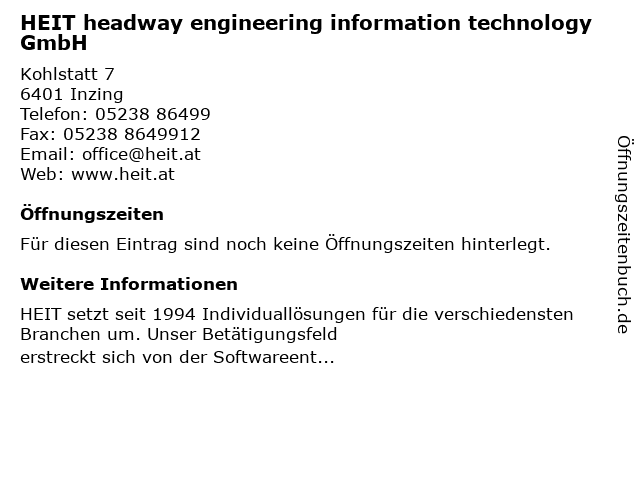 HEIT headway engineering information technology GmbH

Kohlstatt 7
6401 Inzing
Telefon: 05238 86499
Fax: 05238 8649912
Email: office@heit.at
Web: www.heit.at

Öffnungszeiten

Für diesen Eintrag sind noch keine Öffnungszeiten hinterlegt.

Weitere Informationen

HEIT setzt seit 1994 Individuallösungen für die verschiedensten Branchen um. Unser Betätigungsfeld
erstreckt sich von der Softwareent...

Öffnungszeitenbuch.de